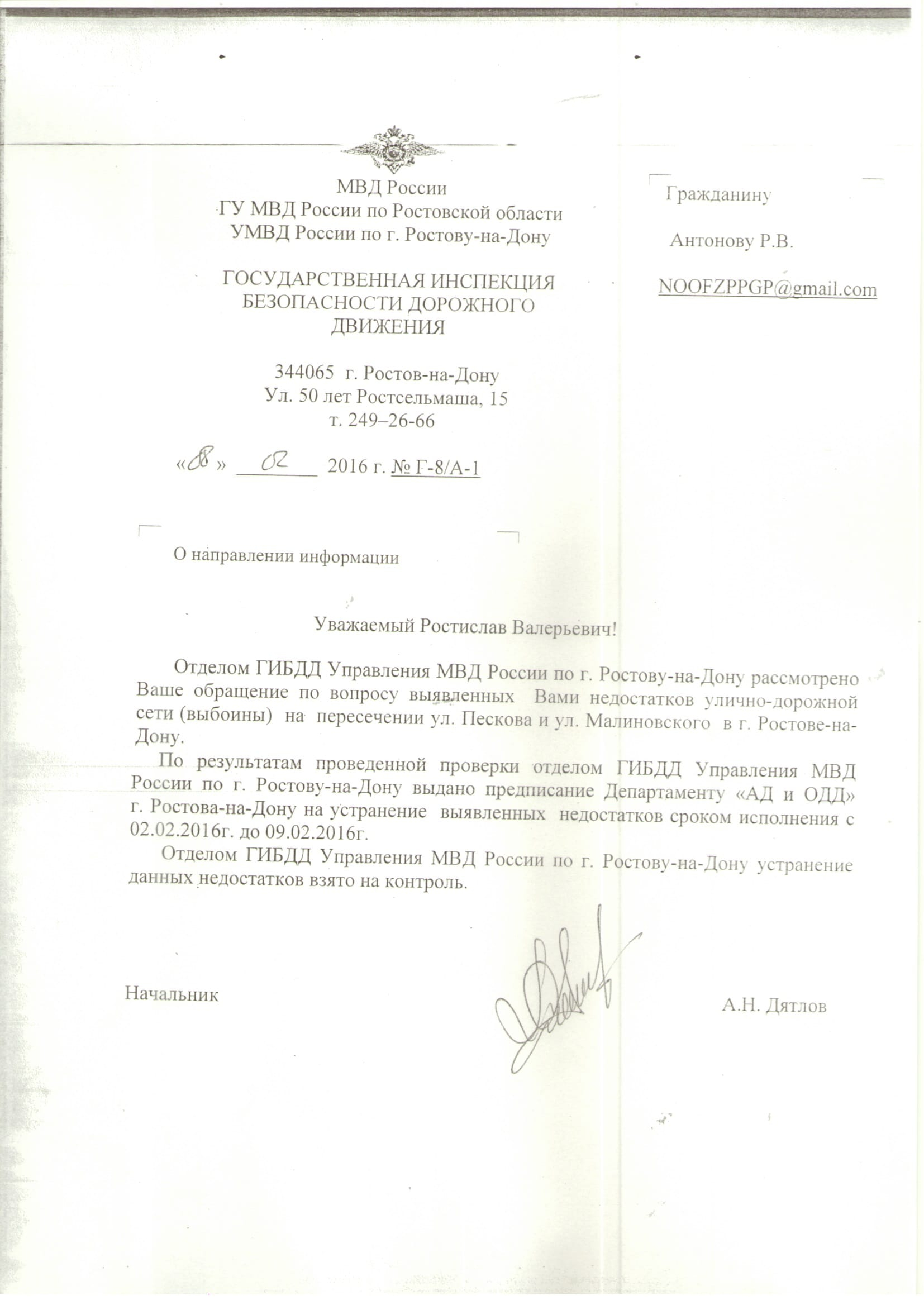 МВД России
ГУ МВД России по Ростовской области
УМВД России по г. Ростову-на-Дону

ГОСУДАРСТВЕННАЯ ИНСПЕКЦИЯ БЕЗОПАСНОСТИ ДОРОЖНОГО ДВИЖЕНИЯ

344065 г. Ростов-на-Дону
Ул. 50 лет Ростсельмаша, 15
т. 249–26-66

«08» 02 2016 г. № Г-8/А-1

Гражданину

Антонову Р.В.

NOOFZPPGP@gmail.com

О направлении информации

Уважаемый Ростислав Валерьевич!

Отделом ГИБДД Управления МВД России по г. Ростову-на-Дону рассмотрено Ваше обращение по вопросу выявленных Вами недостатков улично-дорожной сети (выбоины) на пересечении ул. Пескова и ул. Малиновского в г. Ростове-на-Дону.

По результатам проведенной проверки отделом ГИБДД Управления МВД России по г. Ростову-на-Дону выдано предписание Департаменту «АД и ОДД» г. Ростова-на-Дону на устранение выявленных недостатков сроком исполнения с 02.02.2016г. до 09.02.2016г.

Отделом ГИБДД Управления МВД России по г. Ростову-на-Дону устранение данных недостатков взято на контроль.

Начальник А.Н. Дятлов